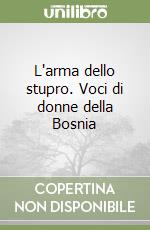 unilibro

L'arma dello stupro. Voci di donne della Bosnia

COPERTINA NON DISPONIBILE